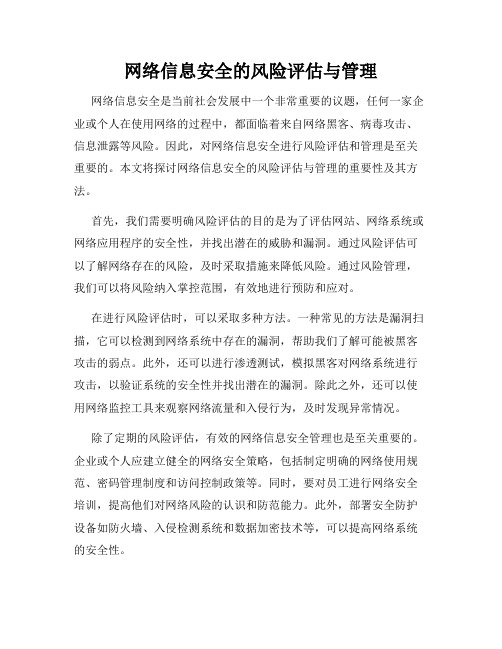 网络信息安全的风险评估与管理

网络信息安全是当前社会发展中一个非常重要的议题，任何一家企业或个人在使用网络的过程中，都面临着来自网络黑客、病毒攻击、信息泄露等风险。因此，对网络信息安全进行风险评估和管理是至关重要的。本文将探讨网络信息安全的风险评估与管理的重要性及其方法。

首先，我们需要明确风险评估的目的是为了评估网站、网络系统或网络应用程序的安全性，并找出潜在的威胁和漏洞。通过风险评估可以了解网络存在的风险，及时采取措施来降低风险。通过风险管理，我们可以将风险纳入掌控范围，有效地进行预防和应对。

在进行风险评估时，可以采取多种方法。一种常见的方法是漏洞扫描，它可以检测到网络系统中存在的漏洞，帮助我们了解可能被黑客攻击的弱点。此外，还可以进行渗透测试，模拟黑客对网络系统进行攻击，以验证系统的安全性并找出潜在的漏洞。除此之外，还可以使用网络监控工具来观察网络流量和入侵行为，及时发现异常情况。

除了定期的风险评估，有效的网络信息安全管理也是至关重要的。企业或个人应建立健全的网络安全策略，包括制定明确的网络使用规范、密码管理制度和访问控制政策等。同时，要对员工进行网络安全培训，提高他们对网络风险的认识和防范能力。此外，部署安全防护设备如防火墙、入侵检测系统和数据加密技术等，可以提高网络系统的安全性。